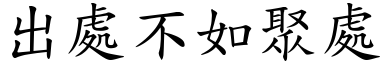 出處不如聚處